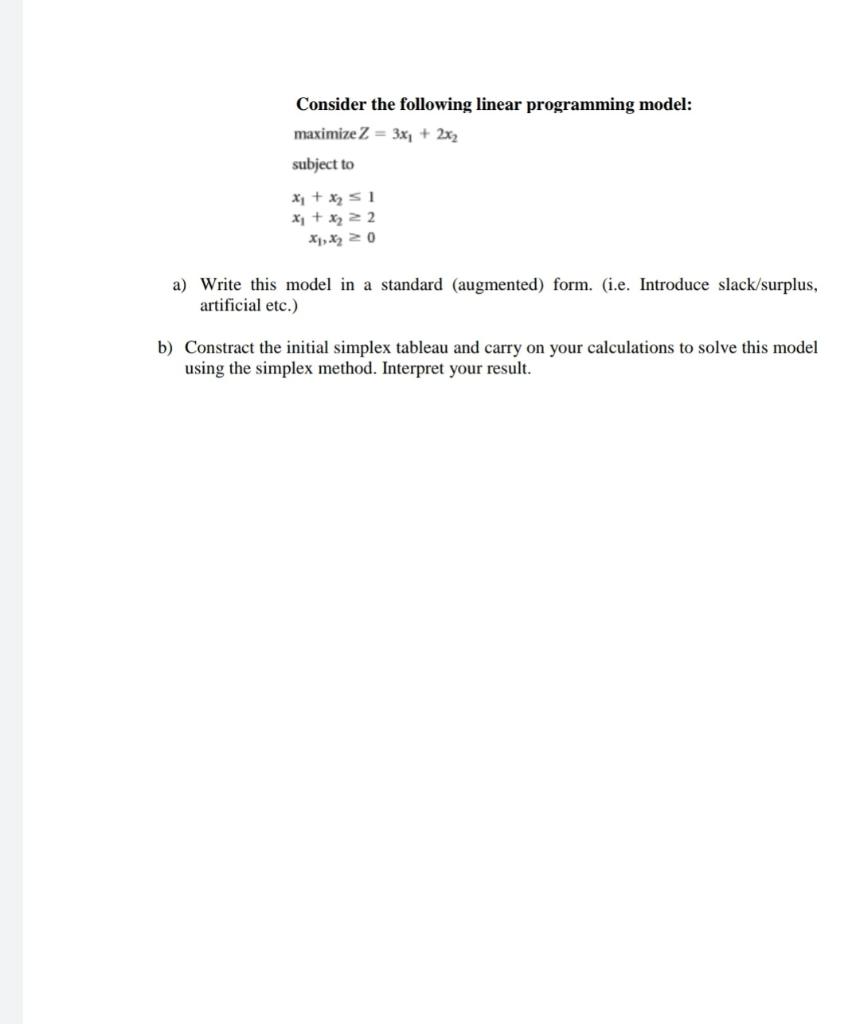 Consider the following linear programming model:

maximize $Z = 3x_1 + 2x_2$

subject to

$x_1 + x_2 \leq 1$
$x_1 + x_2 \geq 2$
$x_1, x_2 \geq 0$

a) Write this model in a standard (augmented) form. (i.e. Introduce slack/surplus, artificial etc.)

b) Constract the initial simplex tableau and carry on your calculations to solve this model using the simplex method. Interpret your result.